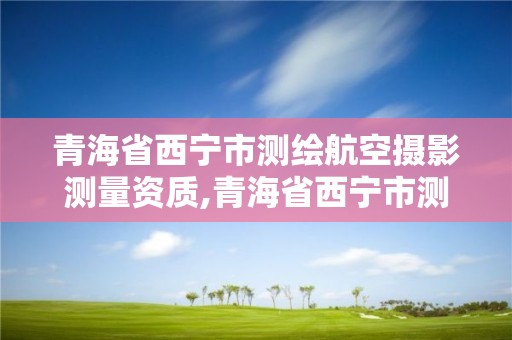 青海省西宁市测绘航空摄影测量资质,青海省西宁市测